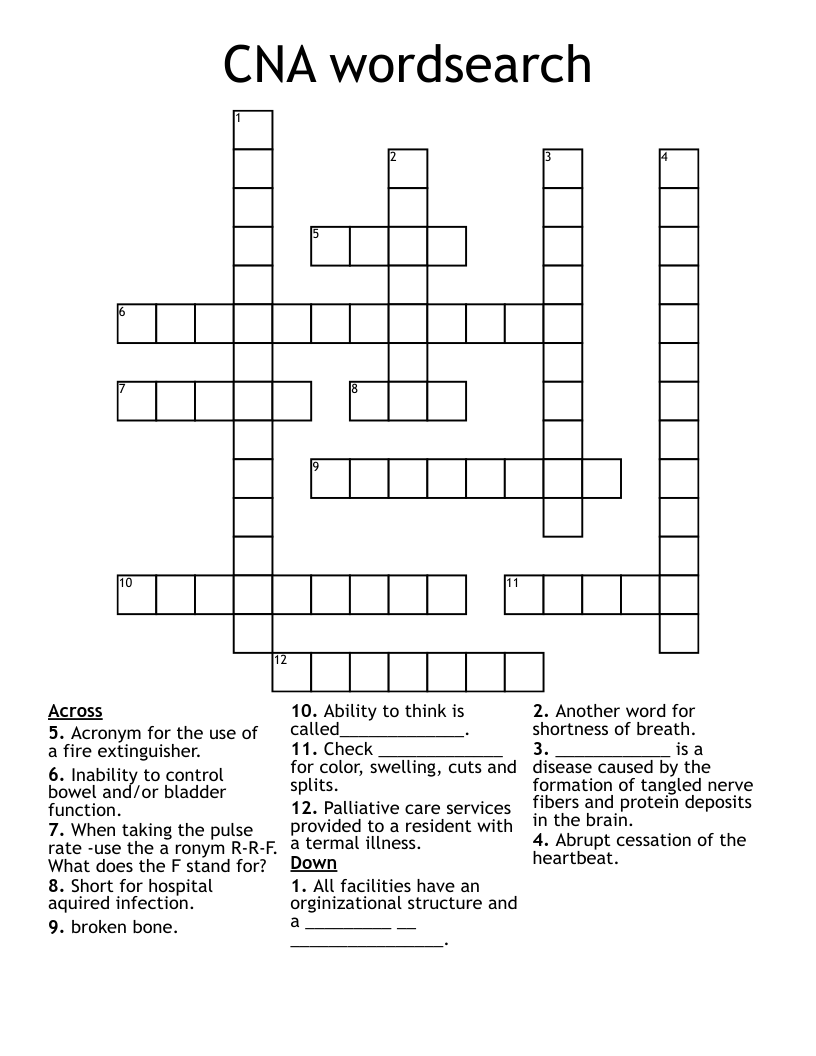 CNA wordsearch

1
2
3
4
5
6
7
8
9
10
11
12

Across
5. Acronym for the use of a fire extinguisher.
6. Inability to control bowel and/or bladder function.
7. When taking the pulse rate -use the a ronym R-R-F. What does the F stand for?
8. Short for hospital aquired infection.
9. broken bone.

10. Ability to think is called____.
11. Check ____ for color, swelling, cuts and splits.
12. Palliative care services provided to a resident with a termal illness.

Down
1. All facilities have an orginizational structure and a ____ ____ ____.

2. Another word for shortness of breath.
3. ____ is a disease caused by the formation of tangled nerve fibers and protein deposits in the brain.
4. Abrupt cessation of the heartbeat.